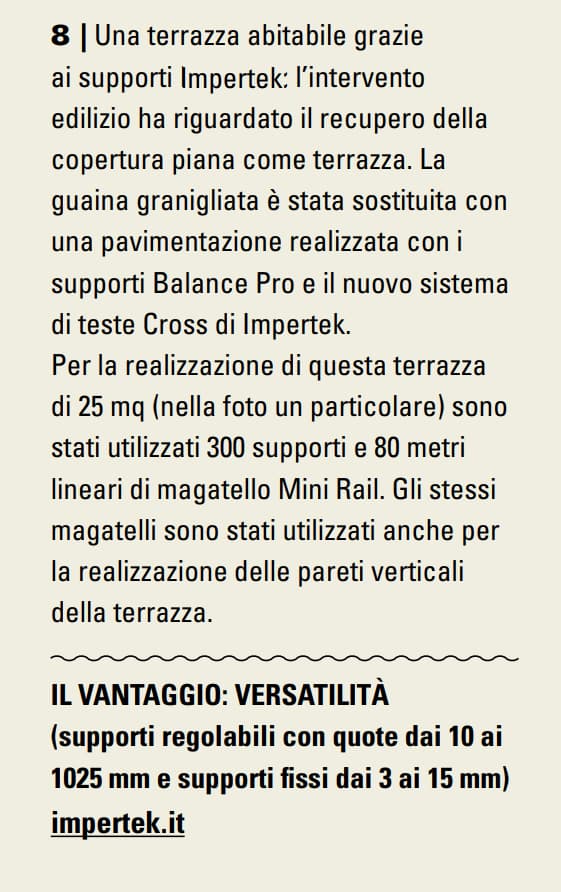 8 | Una terrazza abitabile grazie ai supporti Impertek: l'intervento edilizio ha riguardato il recupero della copertura piana come terrazza. La guaina granigliata è stata sostituita con una pavimentazione realizzata con i supporti Balance Pro e il nuovo sistema di teste Cross di Impertek.
Per la realizzazione di questa terrazza di 25 mq (nella foto un particolare) sono stati utilizzati 300 supporti e 80 metri lineari di magatello Mini Rail. Gli stessi magatelli sono stati utilizzati anche per la realizzazione delle pareti verticali della terrazza.

IL VANTAGGIO: VERSATILITÀ
(supporti regolabili con quote dai 10 ai 1025 mm e supporti fissi dai 3 ai 15 mm)
impertek.it